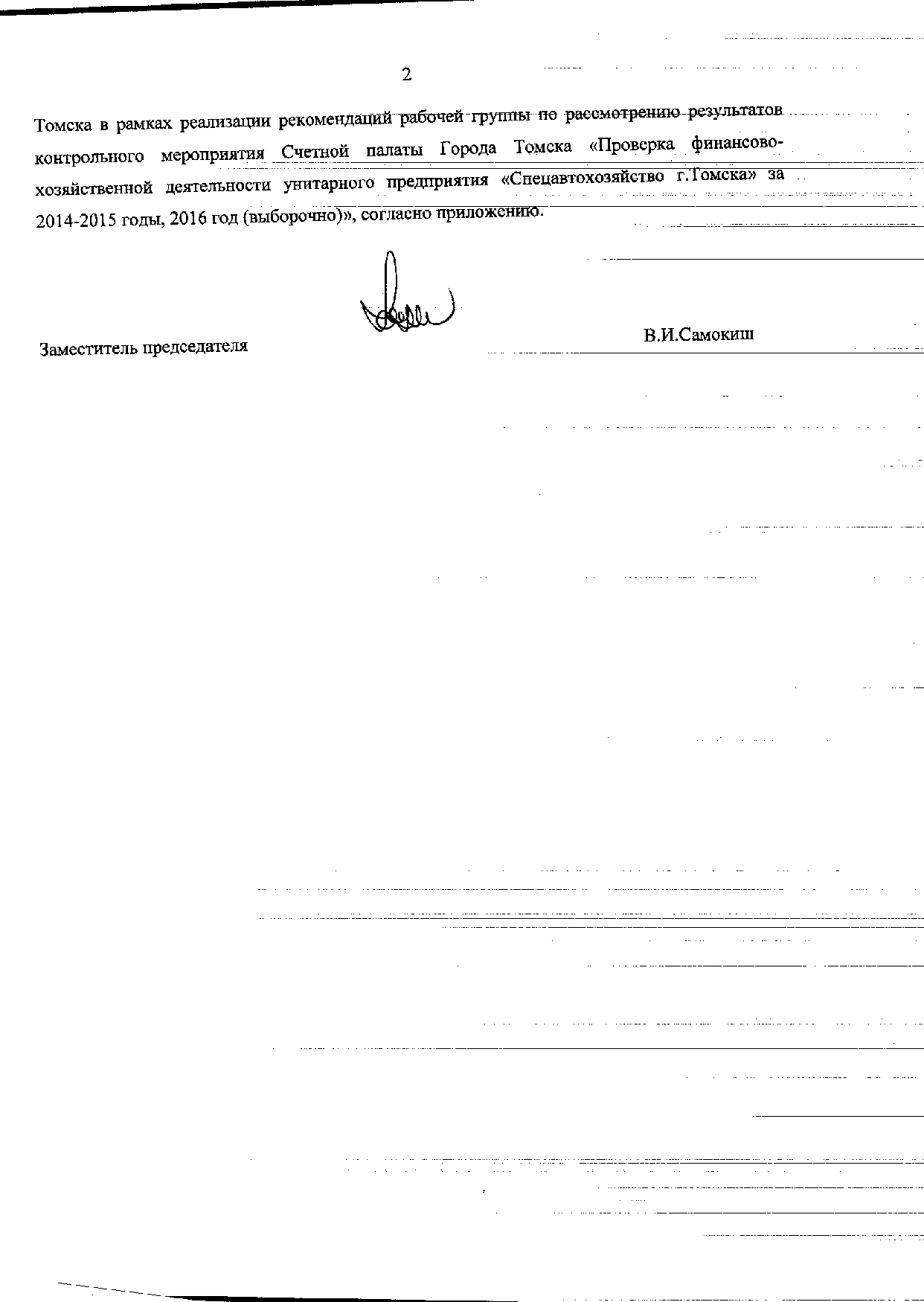 2

Томска в рамках реализации рекомендаций рабочей группы по рассмотрению результатов контрольного мероприятия Счетной палаты Города Томска «Проверка финансово-хозяйственной деятельности унитарного предприятия «Спецавтохозяйство г.Томска» за 2014-2015 годы, 2016 год (выборочно)», согласно приложению.

Заместитель председателя В.И.Самокиш